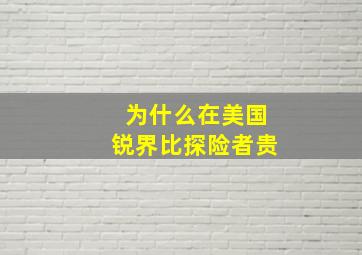 为什么在美国
锐界比探险者贵